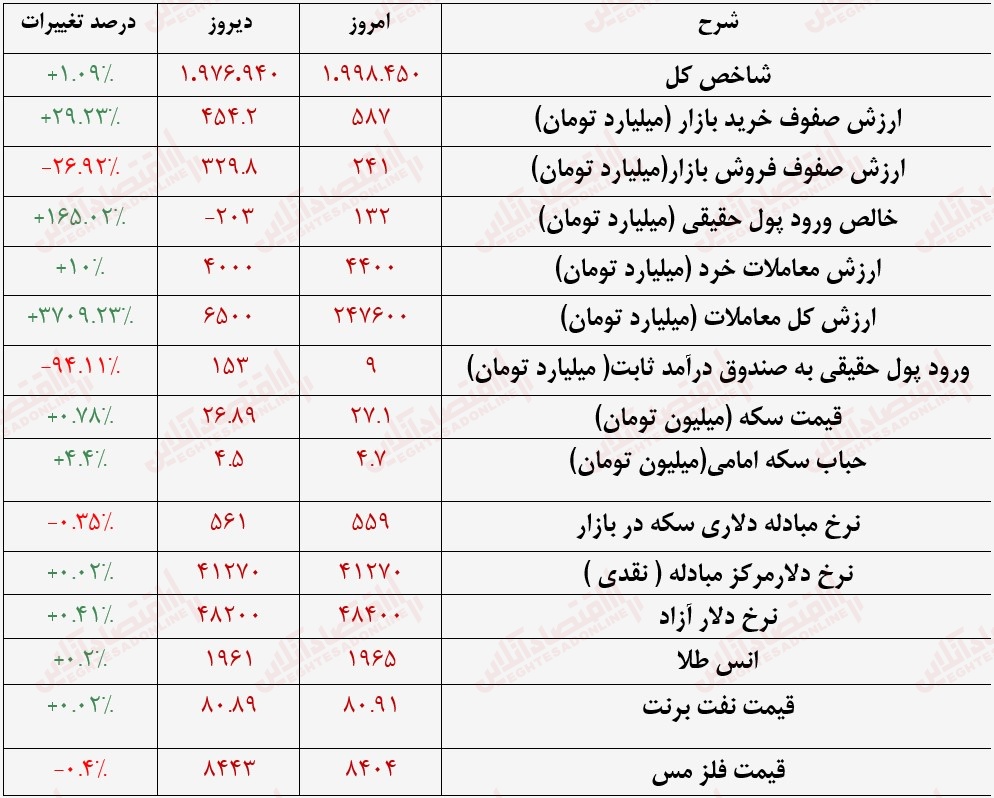 | شرح | امروز | دیروز | درصد تغییرات |
|---|---|---|---|
| شاخص کل | ۱.۹۹۸.۴۵۰ | ۱.۹۷۶.۹۴۰ | +۱.۰۹٪ |
| ارزش صفوف خرید بازار (میلیارد تومان) | ۵۸۷ | ۴۵۴.۲ | +۲۹.۲۳٪ |
| ارزش صفوف فروش بازار(میلیارد تومان) | ۲۴۱ | ۳۲۹.۸ | -۲۶.۹۲٪ |
| خالص ورود پول حقیقی (میلیارد تومان) | ۱۳۲ | -۲۰۳ | +۱۶۵.۰۲٪ |
| ارزش معاملات خرد (میلیارد تومان) | ۴۴۰۰ | ۴۰۰۰ | +۱۰٪ |
| ارزش کل معاملات (میلیارد تومان) | ۲۴۷۶۰۰ | ۶۵۰۰ | +۳۷۰۹.۲۳٪ |
| ورود پول حقیقی به صندوق درآمد ثابت( میلیارد تومان) | ۹ | ۱۵۳ | -۹۴.۱۱٪ |
| قیمت سکه (میلیون تومان) | ۲۷.۱ | ۲۶.۸۹ | +۰.۷۸٪ |
| حباب سکه امامی(میلیون تومان) | ۴.۷ | ۴.۵ | +۴.۴٪ |
| نرخ مبادله دلاری سکه در بازار | ۵۵۹ | ۵۶۱ | -۰.۳۵٪ |
| نرخ دلارمرکز مبادله ( نقدی ) | ۴۱۲۷۰ | ۴۱۲۷۰ | +۰.۰۲٪ |
| نرخ دلار آزاد | ۴۸۴۰۰ | ۴۸۲۰۰ | +۰.۴۱٪ |
| انس طلا | ۱۹۶۵ | ۱۹۶۱ | +۰.۲٪ |
| قیمت نفت برنت | ۸۰.۹۱ | ۸۰.۸۹ | +۰.۰۲٪ |
| قیمت فلز مس | ۸۴۰۴ | ۸۴۴۳ | -۰.۴٪ |